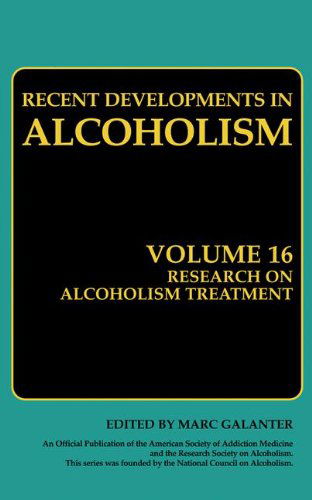 RECENT DEVELOPMENTS IN
ALCOHOLISM

VOLUME 16
RESEARCH ON
ALCOHOLISM TREATMENT

EDITED BY MARC GALANTER

An Official Publication of the American Society of Addiction Medicine and the Research Society on Alcoholism.
This series was founded by the National Council on Alcoholism.